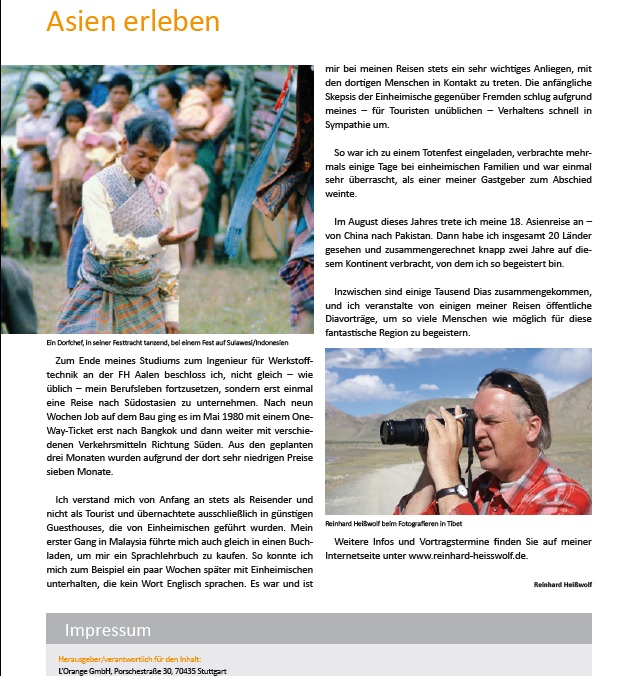 Asien erleben

Ein Dorfchef, in seiner Festtracht tanzend, bei einem Fest auf Sulawesi/Indonesien

Zum Ende meines Studiums zum Ingenieur für Werkstofftechnik an der FH Aalen beschloss ich, nicht gleich – wie üblich – mein Berufsleben fortzusetzen, sondern erst einmal eine Reise nach Südostasien zu unternehmen. Nach neun Wochen Job auf dem Bau ging es im Mai 1980 mit einem One-Way-Ticket erst nach Bangkok und dann weiter mit verschiedenen Verkehrsmitteln Richtung Süden. Aus den geplanten drei Monaten wurden aufgrund der dort sehr niedrigen Preise sieben Monate.

Ich verstand mich von Anfang an stets als Reisender und nicht als Tourist und übernachtete ausschließlich in günstigen Guesthouses, die von Einheimischen geführt wurden. Mein erster Gang in Malaysia führte mich auch gleich in einen Buchladen, um mir ein Sprachlehrbuch zu kaufen. So konnte ich mich zum Beispiel ein paar Wochen später mit Einheimischen unterhalten, die kein Wort Englisch sprachen. Es war und ist mir bei meinen Reisen stets ein sehr wichtiges Anliegen, mit den dortigen Menschen in Kontakt zu treten. Die anfängliche Skepsis der Einheimische gegenüber Fremden schlug aufgrund meines – für Touristen unüblichen – Verhaltens schnell in Sympathie um.

So war ich zu einem Totenfest eingeladen, verbrachte mehrmals einige Tage bei einheimischen Familien und war einmal sehr überrascht, als einer meiner Gastgeber zum Abschied weinte.

Im August dieses Jahres trete ich meine 18. Asienreise an – von China nach Pakistan. Dann habe ich insgesamt 20 Länder gesehen und zusammengerechnet knapp zwei Jahre auf diesem Kontinent verbracht, von dem ich so begeistert bin.

Inzwischen sind einige Tausend Dias zusammengekommen, und ich veranstalte von einigen meiner Reisen öffentliche Diavorträge, um so viele Menschen wie möglich für diese fantastische Region zu begeistern.

Reinhard Heißwolf beim Fotografieren in Tibet

Weitere Infos und Vortragstermine finden Sie auf meiner Internetseite unter www.reinhard-heisswolf.de.

Reinhard Heißwolf

Impressum

Herausgeber/verantwortlich für den Inhalt:
L'Orange GmbH, Porschestraße 30, 70435 Stuttgart